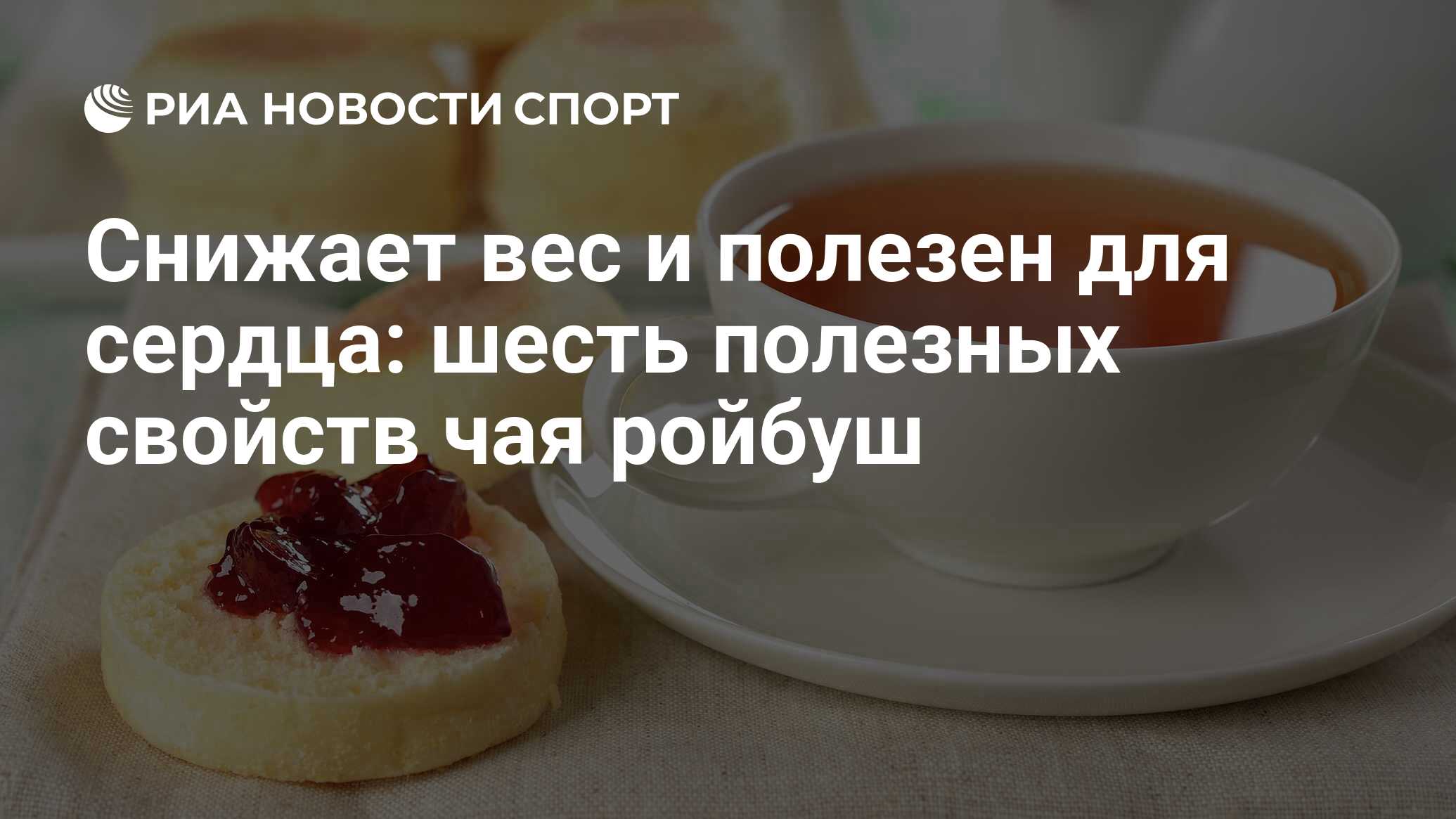 РИА НОВОСТИ СПОРТ

Снижает вес и полезен для сердца: шесть полезных свойств чая ройбуш